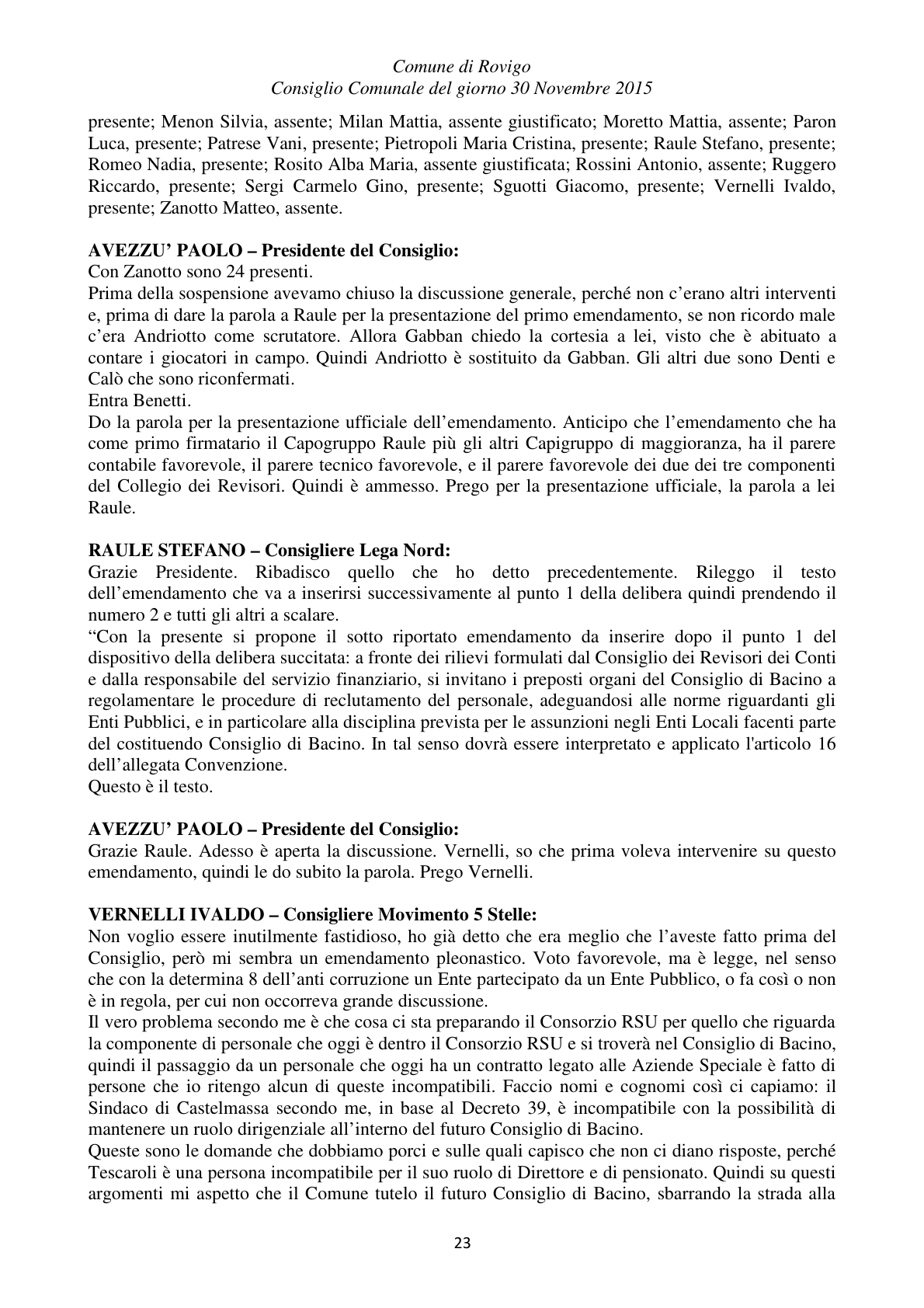 Comune di Rovigo
Consiglio Comunale del giorno 30 Novembre 2015

presente; Menon Silvia, assente; Milan Mattia, assente giustificato; Moretto Mattia, assente; Paron Luca, presente; Patrese Vani, presente; Pietropoli Maria Cristina, presente; Raule Stefano, presente; Romeo Nadia, presente; Rosito Alba Maria, assente giustificata; Rossini Antonio, assente; Ruggero Riccardo, presente; Sergi Carmelo Gino, presente; Sguotti Giacomo, presente; Vernelli Ivaldo, presente; Zanotto Matteo, assente.

AVEZZU' PAOLO – Presidente del Consiglio:
Con Zanotto sono 24 presenti.
Prima della sospensione avevamo chiuso la discussione generale, perché non c'erano altri interventi e, prima di dare la parola a Raule per la presentazione del primo emendamento, se non ricordo male c'era Andriotto come scrutatore. Allora Gabban chiedo la cortesia a lei, visto che è abituato a contare i giocatori in campo. Quindi Andriotto è sostituito da Gabban. Gli altri due sono Denti e Calò che sono riconfermati.
Entra Benetti.
Do la parola per la presentazione ufficiale dell'emendamento. Anticipo che l'emendamento che ha come primo firmatario il Capogruppo Raule più gli altri Capigruppo di maggioranza, ha il parere contabile favorevole, il parere tecnico favorevole, e il parere favorevole dei due dei tre componenti del Collegio dei Revisori. Quindi è ammesso. Prego per la presentazione ufficiale, la parola a lei Raule.

RAULE STEFANO – Consigliere Lega Nord:
Grazie Presidente. Ribadisco quello che ho detto precedentemente. Rileggo il testo dell'emendamento che va a inserirsi successivamente al punto 1 della delibera quindi prendendo il numero 2 e tutti gli altri a scalare.
"Con la presente si propone il sotto riportato emendamento da inserire dopo il punto 1 del dispositivo della delibera succitata: a fronte dei rilievi formulati dal Consiglio dei Revisori dei Conti e dalla responsabile del servizio finanziario, si invitano i preposti organi del Consiglio di Bacino a regolamentare le procedure di reclutamento del personale, adeguandosi alle norme riguardanti gli Enti Pubblici, e in particolare alla disciplina prevista per le assunzioni negli Enti Locali facenti parte del costituendo Consiglio di Bacino. In tal senso dovrà essere interpretato e applicato l'articolo 16 dell'allegata Convenzione.
Questo è il testo.

AVEZZU' PAOLO – Presidente del Consiglio:
Grazie Raule. Adesso è aperta la discussione. Vernelli, so che prima voleva intervenire su questo emendamento, quindi le do subito la parola. Prego Vernelli.

VERNELLI IVALDO – Consigliere Movimento 5 Stelle:
Non voglio essere inutilmente fastidioso, ho già detto che era meglio che l'aveste fatto prima del Consiglio, però mi sembra un emendamento pleonastico. Voto favorevole, ma è legge, nel senso che con la determina 8 dell'anti corruzione un Ente partecipato da un Ente Pubblico, o fa così o non è in regola, per cui non occorreva grande discussione.
Il vero problema secondo me è che cosa ci sta preparando il Consorzio RSU per quello che riguarda la componente di personale che oggi è dentro il Consorzio RSU e si troverà nel Consiglio di Bacino, quindi il passaggio da un personale che oggi ha un contratto legato alle Aziende Speciale è fatto di persone che io ritengo alcun di queste incompatibili. Faccio nomi e cognomi così ci capiamo: il Sindaco di Castelmassa secondo me, in base al Decreto 39, è incompatibile con la possibilità di mantenere un ruolo dirigenziale all'interno del futuro Consiglio di Bacino.
Queste sono le domande che dobbiamo porci e sulle quali capisco che non ci diano risposte, perché Tescaroli è una persona incompatibile per il suo ruolo di Direttore e di pensionato. Quindi su questi argomenti mi aspetto che il Comune tutelo il futuro Consiglio di Bacino, sbarrando la strada alla

23